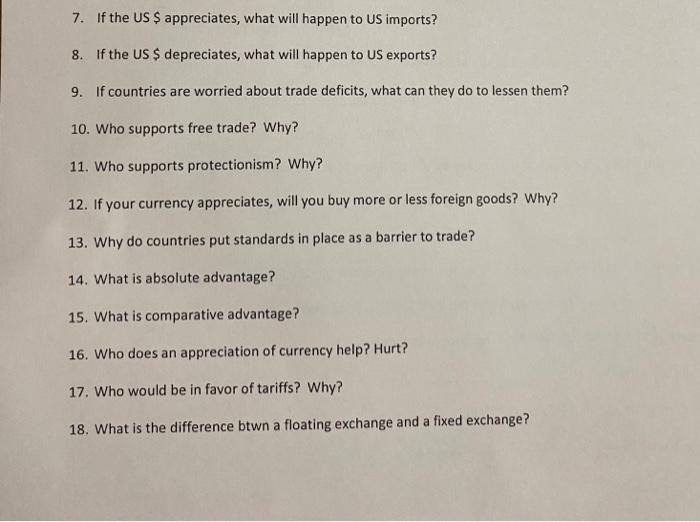 7. If the US $ appreciates, what will happen to US imports?

8. If the US $ depreciates, what will happen to US exports?

9. If countries are worried about trade deficits, what can they do to lessen them?

10. Who supports free trade? Why?

11. Who supports protectionism? Why?

12. If your currency appreciates, will you buy more or less foreign goods? Why?

13. Why do countries put standards in place as a barrier to trade?

14. What is absolute advantage?

15. What is comparative advantage?

16. Who does an appreciation of currency help? Hurt?

17. Who would be in favor of tariffs? Why?

18. What is the difference btwn a floating exchange and a fixed exchange?